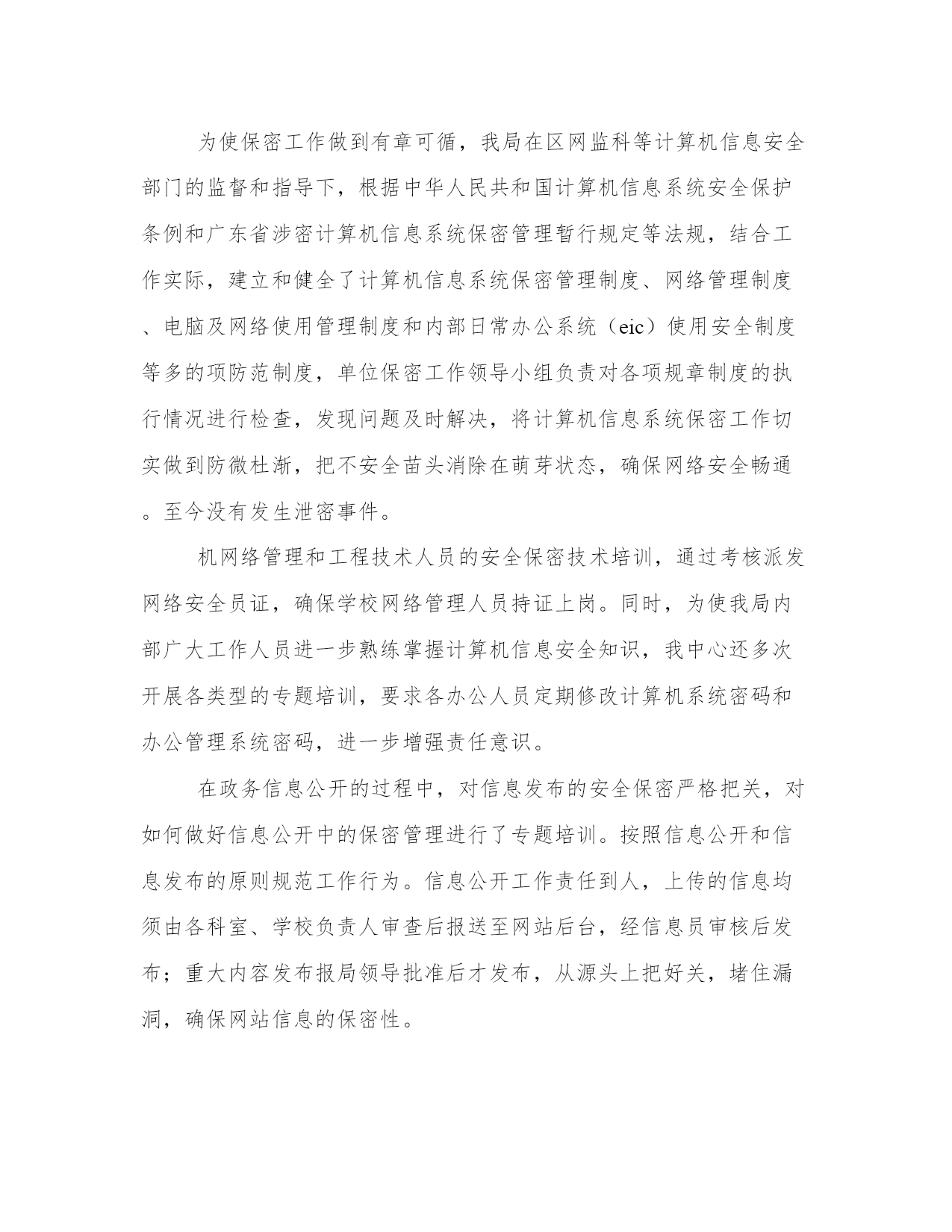 为使保密工作做到有章可循，我局在区网监科等计算机信息安全部门的监督和指导下，根据中华人民共和国计算机信息系统安全保护条例和广东省涉密计算机信息系统保密管理暂行规定等法规，结合工作实际，建立和健全了计算机信息系统保密管理制度、网络管理制度、电脑及网络使用管理制度和内部日常办公系统（eic）使用安全制度等多的项防范制度，单位保密工作领导小组负责对各项规章制度的执行情况进行检查，发现问题及时解决，将计算机信息系统保密工作切实做到防微杜渐，把不安全苗头消除在萌芽状态，确保网络安全畅通。至今没有发生泄密事件。

机网络管理和工程技术人员的安全保密技术培训，通过考核派发网络安全员证，确保学校网络管理人员持证上岗。同时，为使我局内部广大工作人员进一步熟练掌握计算机信息安全知识，我中心还多次开展各类型的专题培训，要求各办公人员定期修改计算机系统密码和办公管理系统密码，进一步增强责任意识。

在政务信息公开的过程中，对信息发布的安全保密严格把关，对如何做好信息公开中的保密管理进行了专题培训。按照信息公开和信息发布的原则规范工作行为。信息公开工作责任到人，上传的信息均须由各科室、学校负责人审查后报送至网站后台，经信息员审核后发布；重大内容发布报局领导批准后才发布，从源头上把好关，堵住漏洞，确保网站信息的保密性。